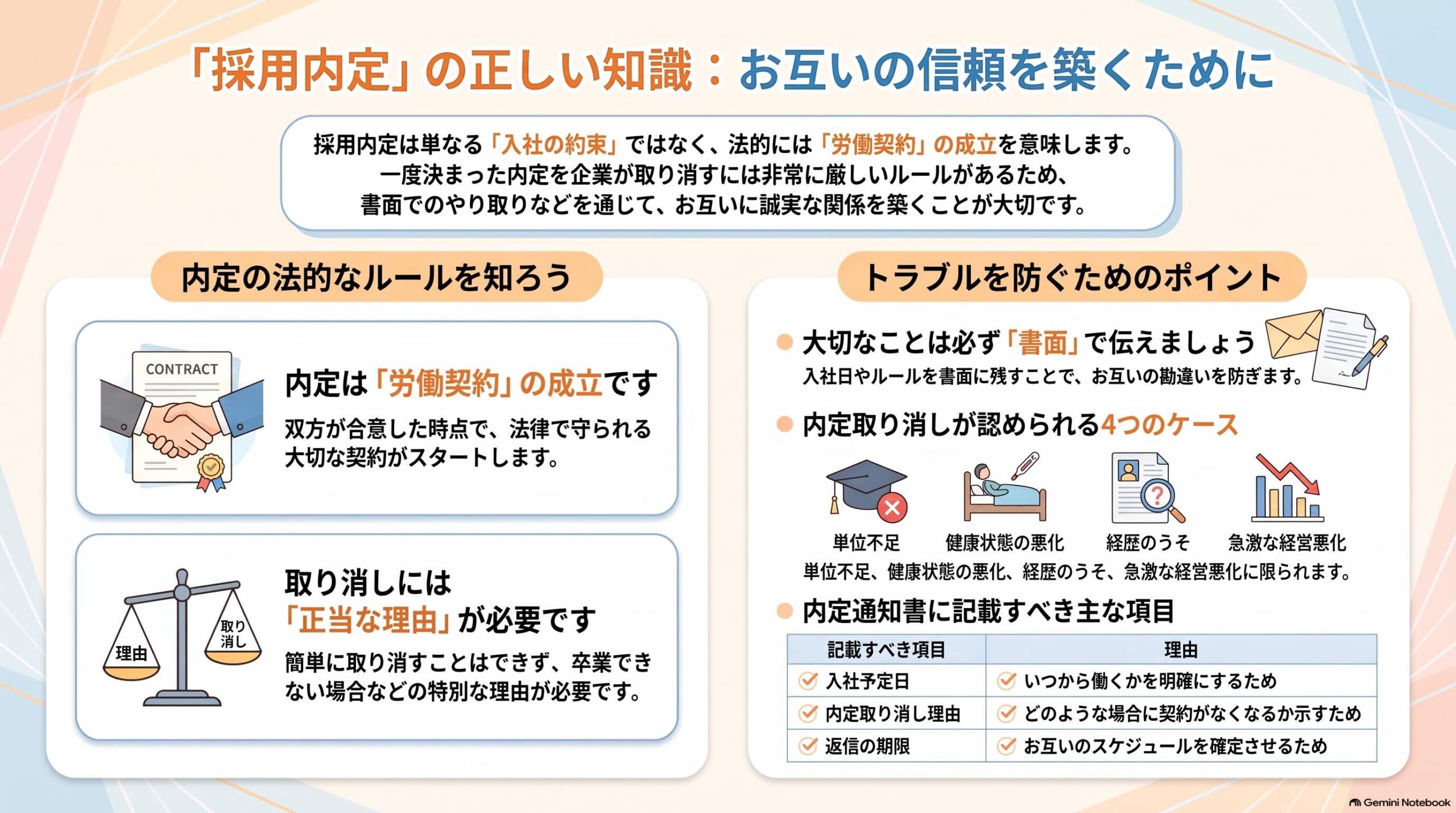 「採用内定」の正しい知識：お互いの信頼を築くために

採用内定は単なる「入社の約束」ではなく、法的には「労働契約」の成立を意味します。一度決まった内定を企業が取り消すには非常に厳しいルールがあるため、書面でのやり取りなどを通じて、お互いに誠実な関係を築くことが大切です。

内定の法的なルールを知ろう

CONTRACT

内定は「労働契約」の成立です
双方が合意した時点で、法律で守られる大切な契約がスタートします。

理由
取り消し

取り消しには「正当な理由」が必要です
簡単に取り消すことはできず、卒業できない場合などの特別な理由が必要です。

トラブルを防ぐためのポイント

大切なことは必ず「書面」で伝えましょう
入社日やルールを書面に残すことで、お互いの勘違いを防ぎます。

内定取り消しが認められる4つのケース
単位不足　健康状態の悪化　経歴のうそ　急激な経営悪化
単位不足、健康状態の悪化、経歴のうそ、急激な経営悪化に限られます。

内定通知書に記載すべき主な項目

| 記載すべき項目 | 理由 |
|---|---|
| 入社予定日 | いつから働くかを明確にするため |
| 内定取り消し理由 | どのような場合に契約がなくなるか示すため |
| 返信の期限 | お互いのスケジュールを確定させるため |

Gemini Notebook